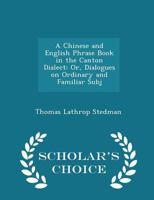 A Chinese and English Phrase Book in the Canton Dialect: Or, Dialogues on Ordinary and Familiar Subj

Thomas Lathrop Stedman

SCHOLAR'S CHOICE